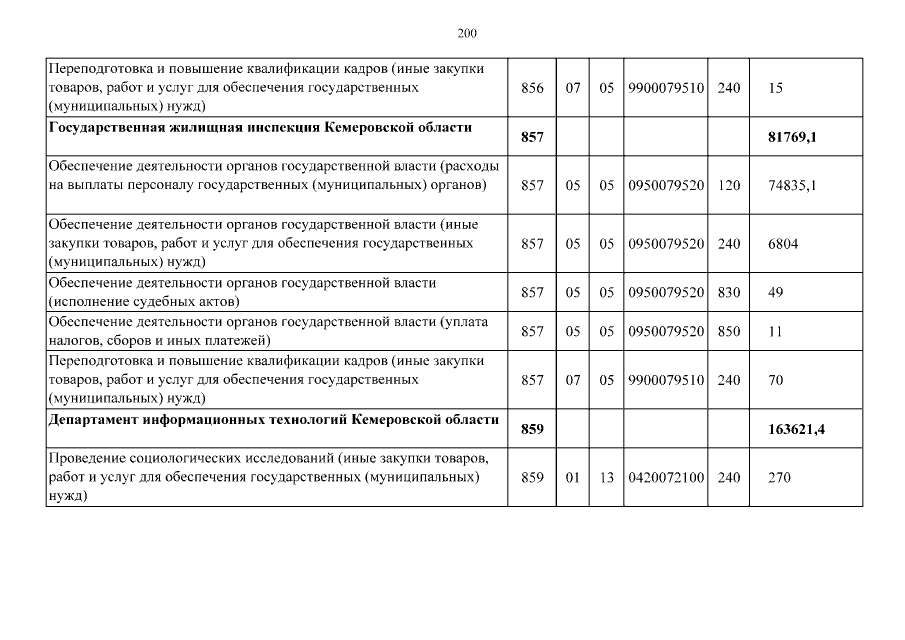 200

| | | | | | | |
|---|---|---|---|---|---|---|
| Переподготовка и повышение квалификации кадров (иные закупки товаров, работ и услуг для обеспечения государственных (муниципальных) нужд) | 856 | 07 | 05 | 9900079510 | 240 | 15 |
| **Государственная жилищная инспекция Кемеровской области** | **857** | | | | | **81769,1** |
| Обеспечение деятельности органов государственной власти (расходы на выплаты персоналу государственных (муниципальных) органов) | 857 | 05 | 05 | 0950079520 | 120 | 74835,1 |
| Обеспечение деятельности органов государственной власти (иные закупки товаров, работ и услуг для обеспечения государственных (муниципальных) нужд) | 857 | 05 | 05 | 0950079520 | 240 | 6804 |
| Обеспечение деятельности органов государственной власти (исполнение судебных актов) | 857 | 05 | 05 | 0950079520 | 830 | 49 |
| Обеспечение деятельности органов государственной власти (уплата налогов, сборов и иных платежей) | 857 | 05 | 05 | 0950079520 | 850 | 11 |
| Переподготовка и повышение квалификации кадров (иные закупки товаров, работ и услуг для обеспечения государственных (муниципальных) нужд) | 857 | 07 | 05 | 9900079510 | 240 | 70 |
| **Департамент информационных технологий Кемеровской области** | **859** | | | | | **163621,4** |
| Проведение социологических исследований (иные закупки товаров, работ и услуг для обеспечения государственных (муниципальных) нужд) | 859 | 01 | 13 | 0420072100 | 240 | 270 |